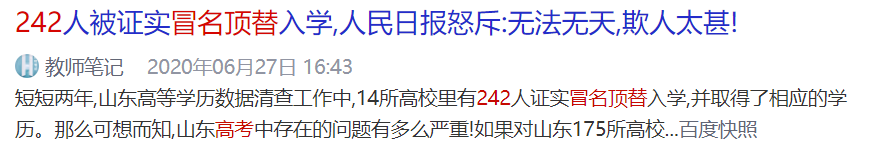 242人被证实冒名顶替入学,人民日报怒斥:无法无天,欺人太甚!

教师笔记 2020年06月27日 16:43

短短两年,山东高等学历数据清查工作中,14所高校里有242人证实冒名顶替入学,并取得了相应的学历。那么可想而知,山东高考中存在的问题有多么严重!如果对山东175所高校...百度快照